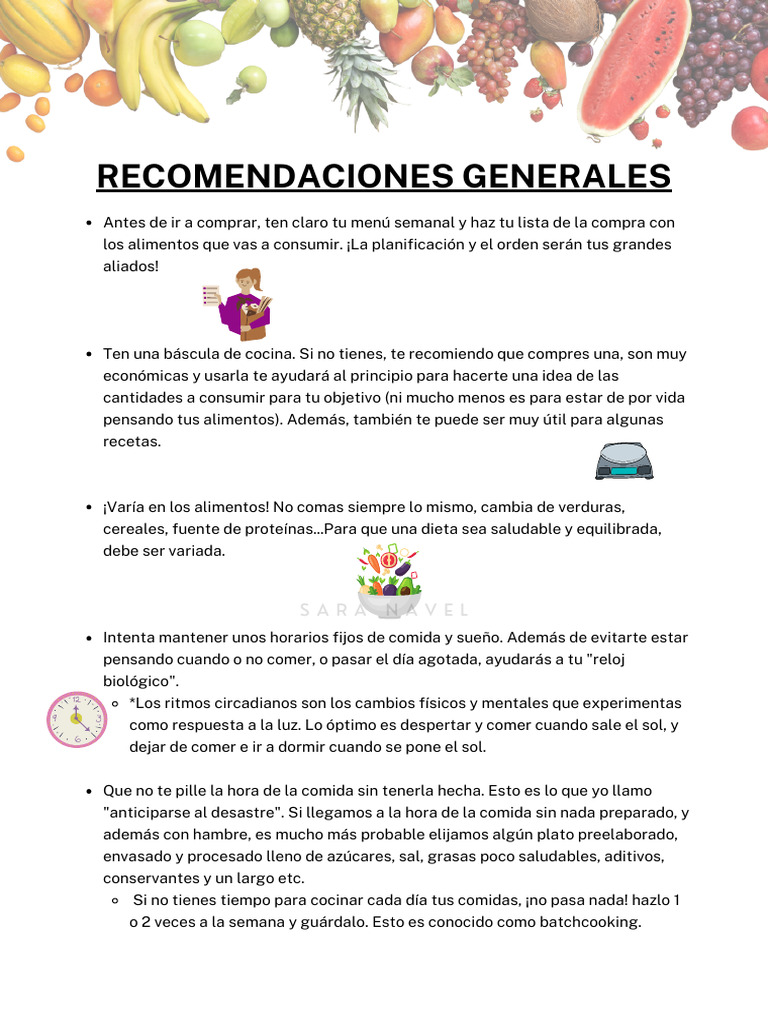 RECOMENDACIONES GENERALES

- Antes de ir a comprar, ten claro tu menú semanal y haz tu lista de la compra con los alimentos que vas a consumir. ¡La planificación y el orden serán tus grandes aliados!

- Ten una báscula de cocina. Si no tienes, te recomiendo que compres una, son muy económicas y usarla te ayudará al principio para hacerte una idea de las cantidades a consumir para tu objetivo (ni mucho menos es para estar de por vida pensando tus alimentos). Además, también te puede ser muy útil para algunas recetas.

- ¡Varía en los alimentos! No comas siempre lo mismo, cambia de verduras, cereales, fuente de proteínas...Para que una dieta sea saludable y equilibrada, debe ser variada.

SARA NAVEL

- Intenta mantener unos horarios fijos de comida y sueño. Además de evitarte estar pensando cuando o no comer, o pasar el día agotada, ayudarás a tu "reloj biológico".
  - *Los ritmos circadianos son los cambios físicos y mentales que experimentas como respuesta a la luz. Lo óptimo es despertar y comer cuando sale el sol, y dejar de comer e ir a dormir cuando se pone el sol.

- Que no te pille la hora de la comida sin tenerla hecha. Esto es lo que yo llamo "anticiparse al desastre". Si llegamos a la hora de la comida sin nada preparado, y además con hambre, es mucho más probable elijamos algún plato preelaborado, envasado y procesado lleno de azúcares, sal, grasas poco saludables, aditivos, conservantes y un largo etc.
  - Si no tienes tiempo para cocinar cada día tus comidas, ¡no pasa nada! hazlo 1 o 2 veces a la semana y guárdalo. Esto es conocido como batchcooking.